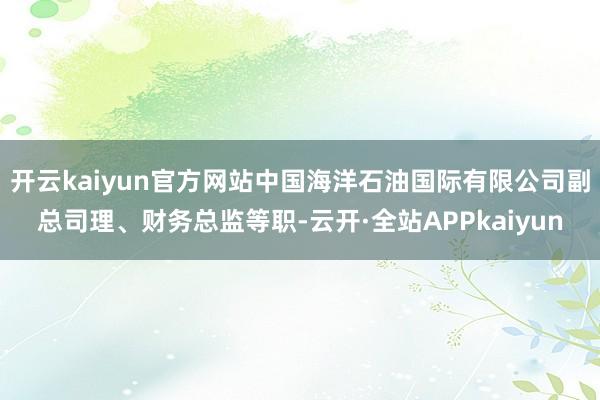 开云kaiyun官方网站中国海洋石油国际有限公司副总司理、财务总监等职-云开·全站APPkaiyun